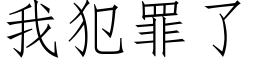 我犯罪了